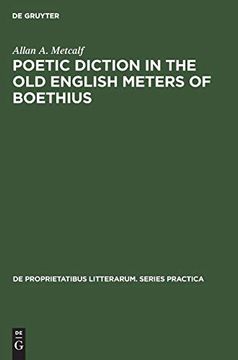 DE GRUYTER

Allan A. Metcalf

POETIC DICTION IN THE OLD ENGLISH METERS OF BOETHIUS

DE PROPRIETATIBUS LITTERARUM. SERIES PRACTICA

DE
G